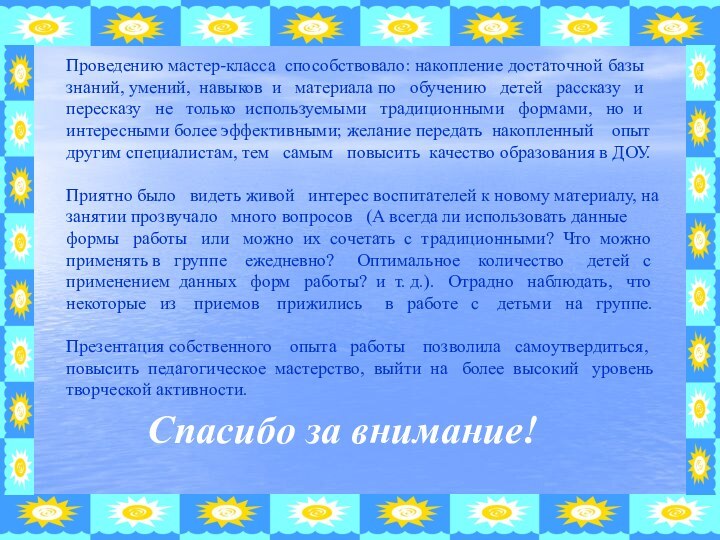 Проведению мастер-класса способствовало: накопление достаточной базы знаний, умений, навыков и материала по обучению детей рассказу и пересказу не только используемыми традиционными формами, но и интересными более эффективными; желание передать накопленный опыт другим специалистам, тем самым повысить качество образования в ДОУ.

Приятно было видеть живой интерес воспитателей к новому материалу, на занятии прозвучало много вопросов (А всегда ли использовать данные формы работы или можно их сочетать с традиционными? Что можно применять в группе ежедневно? Оптимальное количество детей с применением данных форм работы? и т. д.). Отрадно наблюдать, что некоторые из приемов прижились в работе с детьми на группе.

Презентация собственного опыта работы позволила самоутвердиться, повысить педагогическое мастерство, выйти на более высокий уровень творческой активности.

Спасибо за внимание!